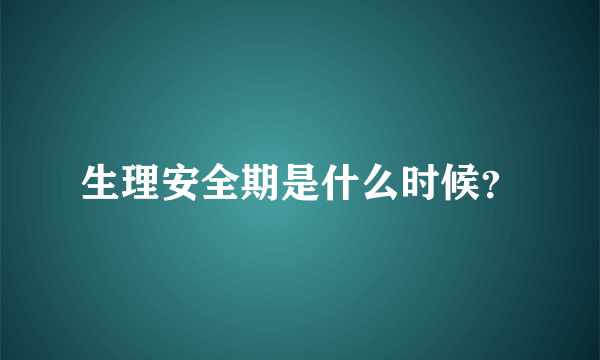 生理安全期是什么时候?